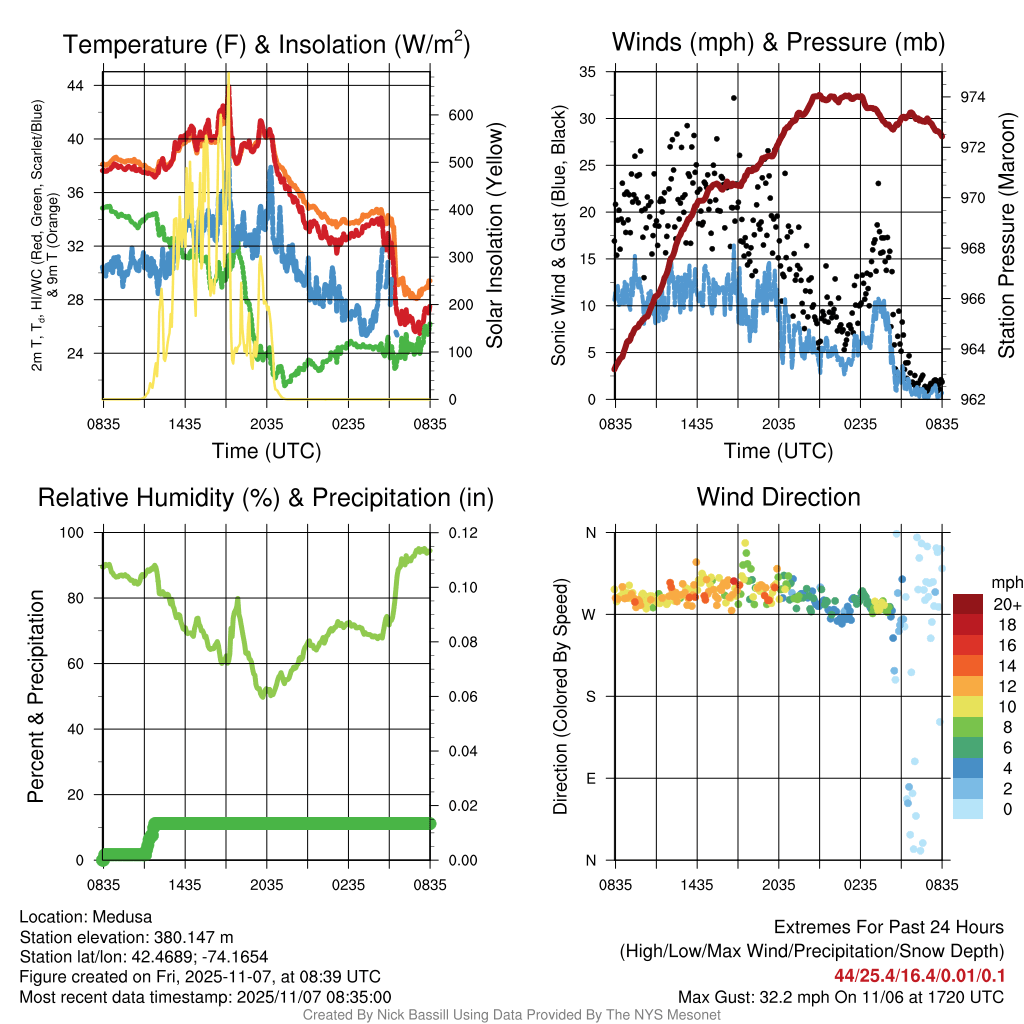 Temperature (F) & Insolation (W/m$^2$)

2m T, T$_d$, HI/WC (Red, Green, Scarlet/Blue) & 9m T (Orange)

44
40
36
32
28
24

600
500
400
300
200
100
0

Solar Insolation (Yellow)

0835 1435 2035 0235 0835

Time (UTC)

Winds (mph) & Pressure (mb)

Sonic Wind & Gust (Blue, Black)

35
30
25
20
15
10
5
0

974
972
970
968
966
964
962

Station Pressure (Maroon)

0835 1435 2035 0235 0835

Time (UTC)

Relative Humidity (%) & Precipitation (in)

Percent & Precipitation

100
80
60
40
20
0

0.12
0.10
0.08
0.06
0.04
0.02
0.00

0835 1435 2035 0235 0835

Wind Direction

Direction (Colored By Speed)

N
W
S
E
N

0835 1435 2035 0235 0835

mph
20+
18
16
14
12
10
8
6
4
2
0

Location: Medusa
Station elevation: 380.147 m
Station lat/lon: 42.4689; -74.1654
Figure created on Fri, 2025-11-07, at 08:39 UTC
Most recent data timestamp: 2025/11/07 08:35:00

Extremes For Past 24 Hours
(High/Low/Max Wind/Precipitation/Snow Depth)
44/25.4/16.4/0.01/0.1
Max Gust: 32.2 mph On 11/06 at 1720 UTC

Created By Nick Bassill Using Data Provided By The NYS Mesonet